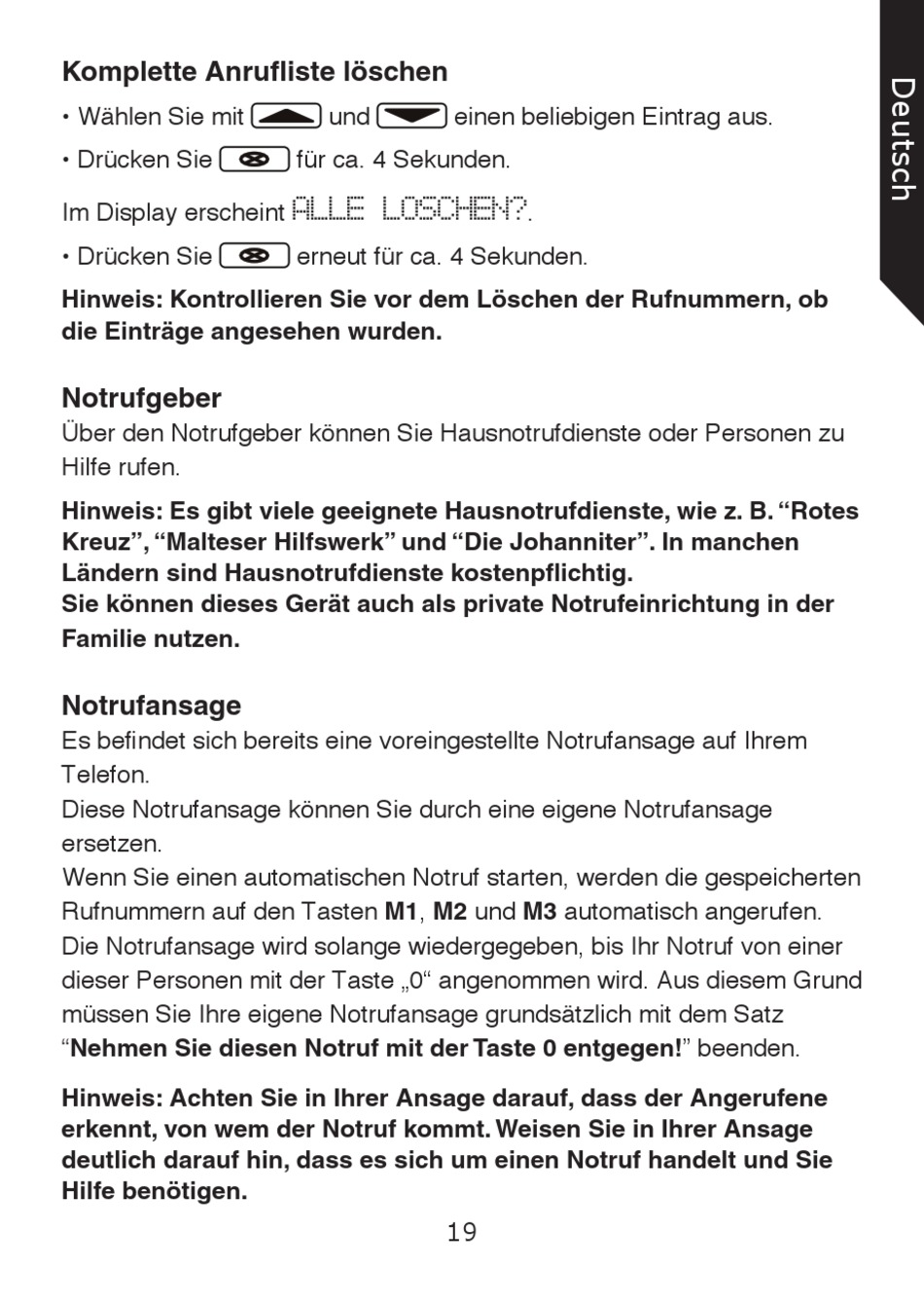 Deutsch

Komplette Anrufliste löschen

• Wählen Sie mit und einen beliebigen Eintrag aus.

• Drücken Sie für ca. 4 Sekunden.

Im Display erscheint ALLE LOSCHEN?.

• Drücken Sie erneut für ca. 4 Sekunden.

Hinweis: Kontrollieren Sie vor dem Löschen der Rufnummern, ob die Einträge angesehen wurden.

Notrufgeber

Über den Notrufgeber können Sie Hausnotrufdienste oder Personen zu Hilfe rufen.

Hinweis: Es gibt viele geeignete Hausnotrufdienste, wie z. B. “Rotes Kreuz”, “Malteser Hilfswerk” und “Die Johanniter”. In manchen Ländern sind Hausnotrufdienste kostenpflichtig.
Sie können dieses Gerät auch als private Notrufeinrichtung in der Familie nutzen.

Notrufansage

Es befindet sich bereits eine voreingestellte Notrufansage auf Ihrem Telefon.
Diese Notrufansage können Sie durch eine eigene Notrufansage ersetzen.
Wenn Sie einen automatischen Notruf starten, werden die gespeicherten Rufnummern auf den Tasten M1, M2 und M3 automatisch angerufen.
Die Notrufansage wird solange wiedergegeben, bis Ihr Notruf von einer dieser Personen mit der Taste „0“ angenommen wird. Aus diesem Grund müssen Sie Ihre eigene Notrufansage grundsätzlich mit dem Satz “Nehmen Sie diesen Notruf mit der Taste 0 entgegen!” beenden.

Hinweis: Achten Sie in Ihrer Ansage darauf, dass der Angerufene erkennt, von wem der Notruf kommt. Weisen Sie in Ihrer Ansage deutlich darauf hin, dass es sich um einen Notruf handelt und Sie Hilfe benötigen.

19